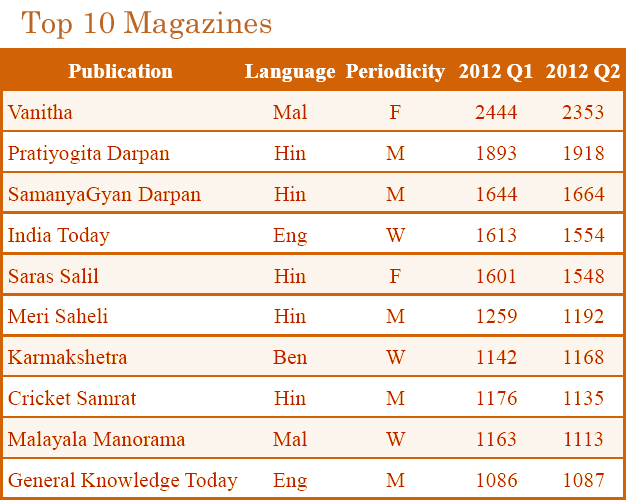 Top 10 Magazines

| Publication | Language | Periodicity | 2012 Q1 | 2012 Q2 |
|---|---|---|---|---|
| Vanitha | Mal | F | 2444 | 2353 |
| Pratiyogita Darpan | Hin | M | 1893 | 1918 |
| SamanyaGyan Darpan | Hin | M | 1644 | 1664 |
| India Today | Eng | W | 1613 | 1554 |
| Saras Salil | Hin | F | 1601 | 1548 |
| Meri Saheli | Hin | M | 1259 | 1192 |
| Karmakshetra | Ben | W | 1142 | 1168 |
| Cricket Samrat | Hin | M | 1176 | 1135 |
| Malayala Manorama | Mal | W | 1163 | 1113 |
| General Knowledge Today | Eng | M | 1086 | 1087 |